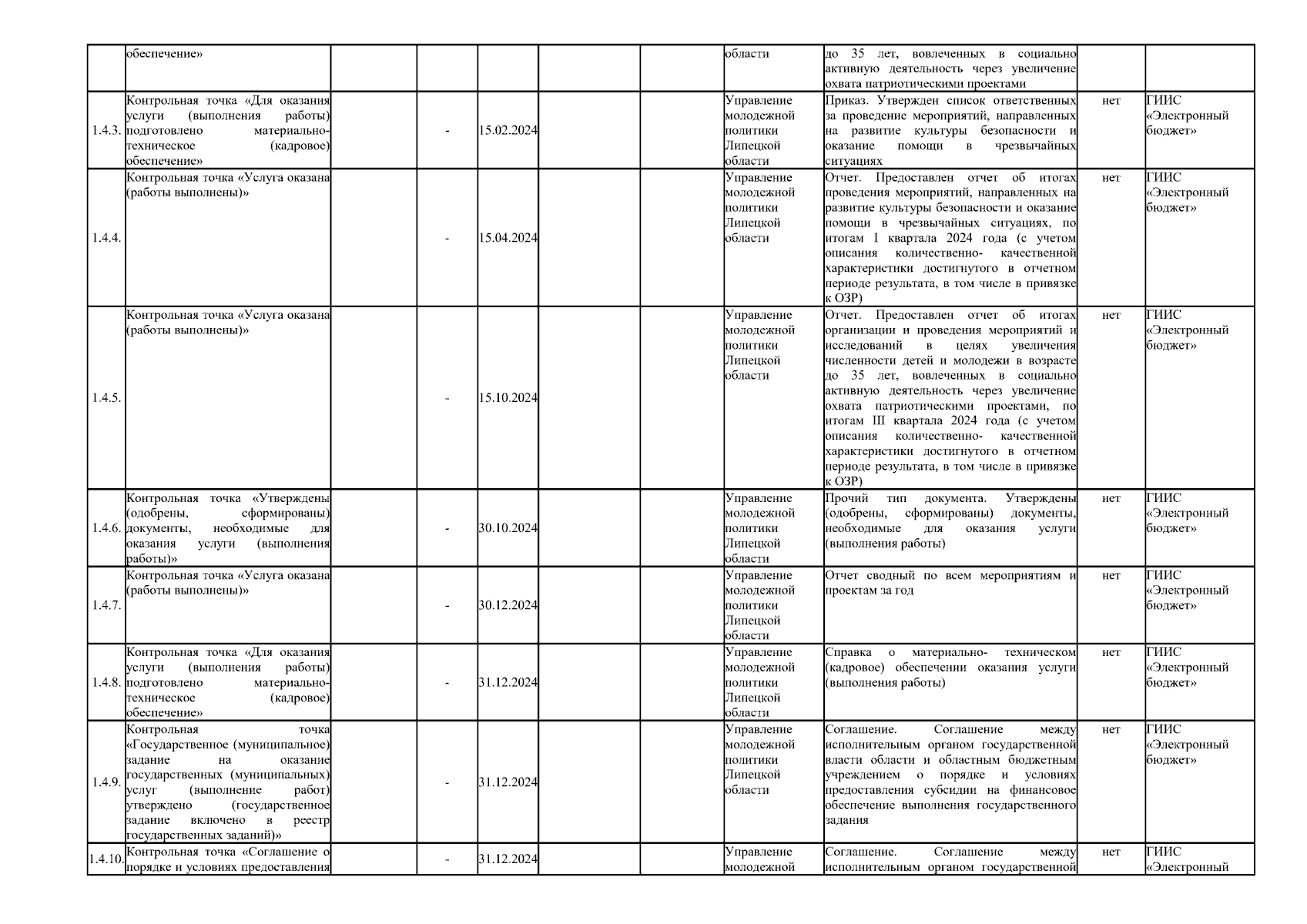 |  |  |  |  |  |  |  |  |  |  |  |
|---|---|---|---|---|---|---|---|---|---|---|
|  | обеспечение» |  |  |  |  |  | области | до 35 лет, вовлеченных в социально активную деятельность через увеличение охвата патриотическими проектами |  |  |
| 1.4.3. | Контрольная точка «Для оказания услуги (выполнения работы) подготовлено материально-техническое (кадровое) обеспечение» |  | - | 15.02.2024 |  |  | Управление молодежной политики Липецкой области | Приказ. Утвержден список ответственных за проведение мероприятий, направленных на развитие культуры безопасности и оказание помощи в чрезвычайных ситуациях | нет | ГИИС «Электронный бюджет» |
| 1.4.4. | Контрольная точка «Услуга оказана (работы выполнены)» |  | - | 15.04.2024 |  |  | Управление молодежной политики Липецкой области | Отчет. Предоставлен отчет об итогах проведения мероприятий, направленных на развитие культуры безопасности и оказание помощи в чрезвычайных ситуациях, по итогам I квартала 2024 года (с учетом описания количественно- качественной характеристики достигнутого в отчетном периоде результата, в том числе в привязке к ОЗР) | нет | ГИИС «Электронный бюджет» |
| 1.4.5. | Контрольная точка «Услуга оказана (работы выполнены)» |  | - | 15.10.2024 |  |  | Управление молодежной политики Липецкой области | Отчет. Предоставлен отчет об итогах организации и проведения мероприятий и исследований в целях увеличения численности детей и молодежи в возрасте до 35 лет, вовлеченных в социально активную деятельность через увеличение охвата патриотическими проектами, по итогам III квартала 2024 года (с учетом описания количественно- качественной характеристики достигнутого в отчетном периоде результата, в том числе в привязке к ОЗР) | нет | ГИИС «Электронный бюджет» |
| 1.4.6. | Контрольная точка «Утверждены (одобрены, сформированы) документы, необходимые для оказания услуги (выполнения работы)» |  | - | 30.10.2024 |  |  | Управление молодежной политики Липецкой области | Прочий тип документа. Утверждены (одобрены, сформированы) документы, необходимые для оказания услуги (выполнения работы) | нет | ГИИС «Электронный бюджет» |
| 1.4.7. | Контрольная точка «Услуга оказана (работы выполнены)» |  | - | 30.12.2024 |  |  | Управление молодежной политики Липецкой области | Отчет сводный по всем мероприятиям и проектам за год | нет | ГИИС «Электронный бюджет» |
| 1.4.8. | Контрольная точка «Для оказания услуги (выполнения работы) подготовлено материально-техническое (кадровое) обеспечение» |  | - | 31.12.2024 |  |  | Управление молодежной политики Липецкой области | Справка о материально- техническом (кадровое) обеспечении оказания услуги (выполнения работы) | нет | ГИИС «Электронный бюджет» |
| 1.4.9. | Контрольная точка «Государственное (муниципальное) задание на оказание государственных (муниципальных) услуг (выполнение работ) утверждено (государственное задание включено в реестр государственных заданий)» |  | - | 31.12.2024 |  |  | Управление молодежной политики Липецкой области | Соглашение. Соглашение между исполнительным органом государственной власти области и областным бюджетным учреждением о порядке и условиях предоставления субсидии на финансовое обеспечение выполнения государственного задания | нет | ГИИС «Электронный бюджет» |
| 1.4.10. | Контрольная точка «Соглашение о порядке и условиях предоставления |  | - | 31.12.2024 |  |  | Управление молодежной | Соглашение. Соглашение между исполнительным органом государственной | нет | ГИИС «Электронный |